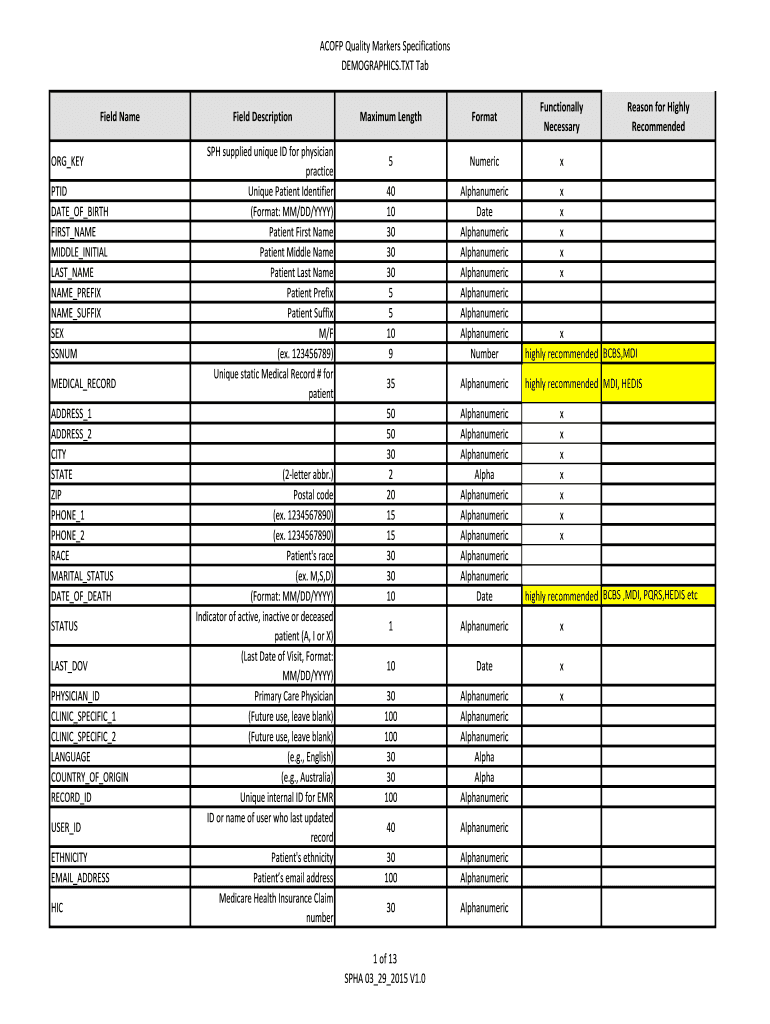 ACOFP Quality Markers Specifications
DEMOGRAPHICS.TXT Tab

| Field Name | Field Description | Maximum Length | Format | Functionally Necessary | Reason for Highly Recommended |
|---|---|---|---|---|---|
| ORG_KEY | SPH supplied unique ID for physician practice | 5 | Numeric | x | |
| PTID | Unique Patient Identifier | 40 | Alphanumeric | x | |
| DATE_OF_BIRTH | (Format: MM/DD/YYYY) | 10 | Date | x | |
| FIRST_NAME | Patient First Name | 30 | Alphanumeric | x | |
| MIDDLE_INITIAL | Patient Middle Name | 30 | Alphanumeric | x | |
| LAST_NAME | Patient Last Name | 30 | Alphanumeric | x | |
| NAME_PREFIX | Patient Prefix | 5 | Alphanumeric | | |
| NAME_SUFFIX | Patient Suffix | 5 | Alphanumeric | | |
| SEX | M/F | 10 | Alphanumeric | x | |
| SSNUM | (ex. 123456789) | 9 | Number | highly recommended | BCBS,MDI |
| MEDICAL_RECORD | Unique static Medical Record # for patient | 35 | Alphanumeric | highly recommended | MDI, HEDIS |
| ADDRESS_1 | | 50 | Alphanumeric | x | |
| ADDRESS_2 | | 50 | Alphanumeric | x | |
| CITY | | 30 | Alphanumeric | x | |
| STATE | (2-letter abbr.) | 2 | Alpha | x | |
| ZIP | Postal code | 20 | Alphanumeric | x | |
| PHONE_1 | (ex. 1234567890) | 15 | Alphanumeric | x | |
| PHONE_2 | (ex. 1234567890) | 15 | Alphanumeric | x | |
| RACE | Patient's race | 30 | Alphanumeric | | |
| MARITAL_STATUS | (ex. M,S,D) | 30 | Alphanumeric | | |
| DATE_OF_DEATH | (Format: MM/DD/YYYY) | 10 | Date | highly recommended | BCBS ,MDI, PQRS,HEDIS etc |
| STATUS | Indicator of active, inactive or deceased patient (A, I or X) | 1 | Alphanumeric | x | |
| LAST_DOV | (Last Date of Visit, Format: MM/DD/YYYY) | 10 | Date | x | |
| PHYSICIAN_ID | Primary Care Physician | 30 | Alphanumeric | x | |
| CLINIC_SPECIFIC_1 | (Future use, leave blank) | 100 | Alphanumeric | | |
| CLINIC_SPECIFIC_2 | (Future use, leave blank) | 100 | Alphanumeric | | |
| LANGUAGE | (e.g., English) | 30 | Alpha | | |
| COUNTRY_OF_ORIGIN | (e.g., Australia) | 30 | Alpha | | |
| RECORD_ID | Unique internal ID for EMR | 100 | Alphanumeric | | |
| USER_ID | ID or name of user who last updated record | 40 | Alphanumeric | | |
| ETHNICITY | Patient's ethnicity | 30 | Alphanumeric | | |
| EMAIL_ADDRESS | Patient's email address | 100 | Alphanumeric | | |
| HIC | Medicare Health Insurance Claim number | 30 | Alphanumeric | | |

1 of 13
SPHA 03_29_2015 V1.0